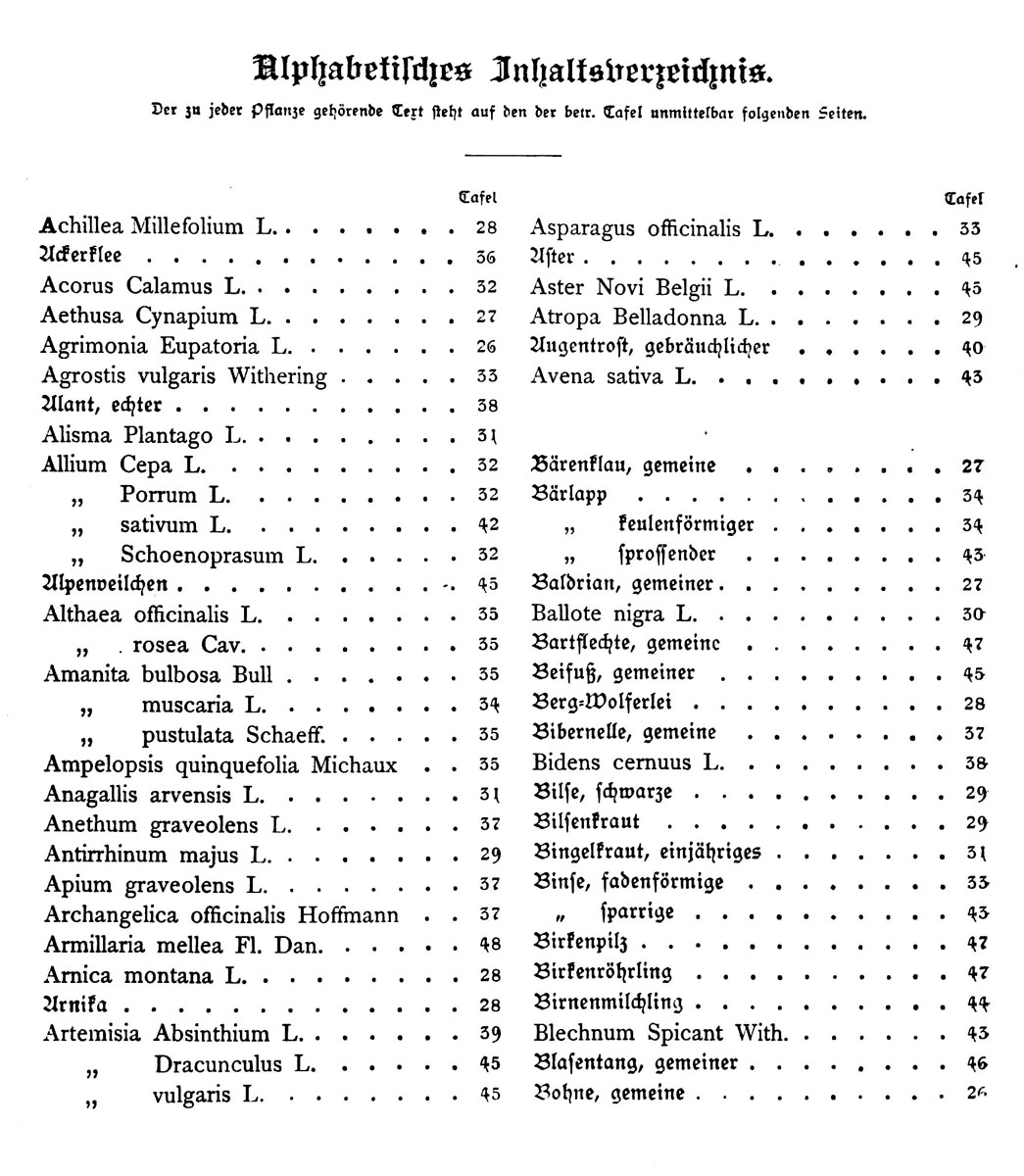 Alphabetisches Inhaltsverzeichnis.

Der zu jeder Pflanze gehörende Text steht auf den der betr. Tafel unmittelbar folgenden Seiten.

| | Tafel |
|---|---|
| Achillea Millefolium L. | 28 |
| Ackerklee | 36 |
| Acorus Calamus L. | 32 |
| Aethusa Cynapium L. | 27 |
| Agrimonia Eupatoria L. | 26 |
| Agrostis vulgaris Withering | 33 |
| Alant, echter | 38 |
| Alisma Plantago L. | 31 |
| Allium Cepa L. | 32 |
| „ Porrum L. | 32 |
| „ sativum L. | 42 |
| „ Schoenoprasum L. | 32 |
| Alpenveilchen | 45 |
| Althaea officinalis L. | 35 |
| „ rosea Cav. | 35 |
| Amanita bulbosa Bull | 35 |
| „ muscaria L. | 34 |
| „ pustulata Schaeff. | 35 |
| Ampelopsis quinquefolia Michaux | 35 |
| Anagallis arvensis L. | 31 |
| Anethum graveolens L. | 37 |
| Antirrhinum majus L. | 29 |
| Apium graveolens L. | 37 |
| Archangelica officinalis Hoffmann | 37 |
| Armillaria mellea Fl. Dan. | 48 |
| Arnica montana L. | 28 |
| Arnika | 28 |
| Artemisia Absinthium L. | 39 |
| „ Dracunculus L. | 45 |
| „ vulgaris L. | 45 |

| | Tafel |
|---|---|
| Asparagus officinalis L. | 33 |
| Aster | 45 |
| Aster Novi Belgii L. | 45 |
| Atropa Belladonna L. | 29 |
| Augentrost, gebräuchlicher | 40 |
| Avena sativa L. | 43 |
| Bärenklau, gemeine | 27 |
| Bärlapp | 34 |
| „ keulenförmiger | 34 |
| „ sprossender | 43 |
| Baldrian, gemeiner | 27 |
| Ballote nigra L. | 30 |
| Bartflechte, gemeine | 47 |
| Beifuß, gemeiner | 45 |
| Berg-Wolferlei | 28 |
| Bibernelle, gemeine | 37 |
| Bidens cernuus L. | 38 |
| Bilse, schwarze | 29 |
| Bilsenkraut | 29 |
| Bingelkraut, einjähriges | 31 |
| Binse, fadenförmige | 33 |
| „ sparrige | 43 |
| Birkenpilz | 47 |
| Birkenröhrling | 47 |
| Birnenmilchling | 44 |
| Blechnum Spicant With. | 43 |
| Blasentang, gemeiner | 46 |
| Bohne, gemeine | 26 |